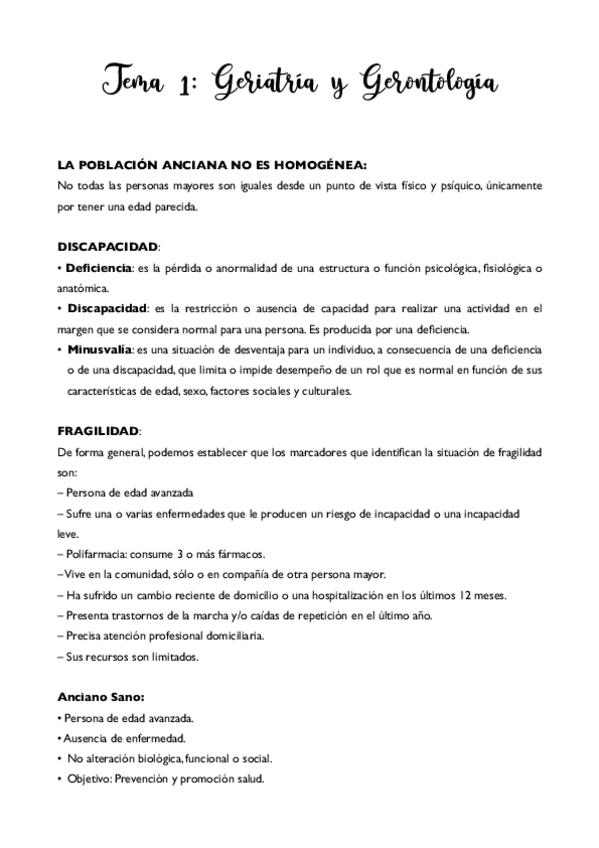 Tema 1: Geriatría y Gerontología

LA POBLACIÓN ANCIANA NO ES HOMOGÉNEA:
No todas las personas mayores son iguales desde un punto de vista físico y psíquico, únicamente por tener una edad parecida.

DISCAPACIDAD:
• Deficiencia: es la pérdida o anormalidad de una estructura o función psicológica, fisiológica o anatómica.
• Discapacidad: es la restricción o ausencia de capacidad para realizar una actividad en el margen que se considera normal para una persona. Es producida por una deficiencia.
• Minusvalía: es una situación de desventaja para un individuo, a consecuencia de una deficiencia o de una discapacidad, que limita o impide desempeño de un rol que es normal en función de sus características de edad, sexo, factores sociales y culturales.

FRAGILIDAD:
De forma general, podemos establecer que los marcadores que identifican la situación de fragilidad son:
– Persona de edad avanzada
– Sufre una o varias enfermedades que le producen un riesgo de incapacidad o una incapacidad leve.
– Polifarmacia: consume 3 o más fármacos.
–Vive en la comunidad, sólo o en compañía de otra persona mayor.
– Ha sufrido un cambio reciente de domicilio o una hospitalización en los últimos 12 meses.
– Presenta trastornos de la marcha y/o caídas de repetición en el último año.
– Precisa atención profesional domiciliaria.
– Sus recursos son limitados.

Anciano Sano:
• Persona de edad avanzada.
• Ausencia de enfermedad.
• No alteración biológica, funcional o social.
• Objetivo: Prevención y promoción salud.